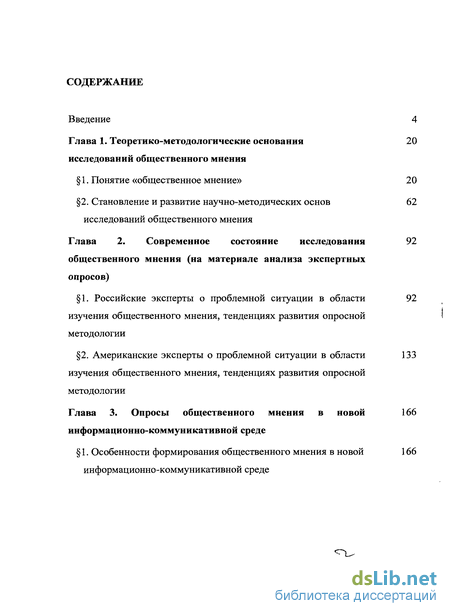 СОДЕРЖАНИЕ

Введение 4

Глава 1. Теоретико-методологические основания исследований общественного мнения 20

§1. Понятие «общественное мнение» 20

§2. Становление и развитие научно-методических основ исследований общественного мнения 62

Глава 2. Современное состояние исследования общественного мнения (на материале анализа экспертных опросов) 92

§1. Российские эксперты о проблемной ситуации в области изучения общественного мнения, тенденциях развития опросной методологии 92

§2. Американские эксперты о проблемной ситуации в области изучения общественного мнения, тенденциях развития опросной методологии 133

Глава 3. Опросы общественного мнения в новой информационно-коммуникативной среде 166

§1. Особенности формирования общественного мнения в новой информационно-коммуникативной среде 166

2

dsLib.net
библиотека диссертаций